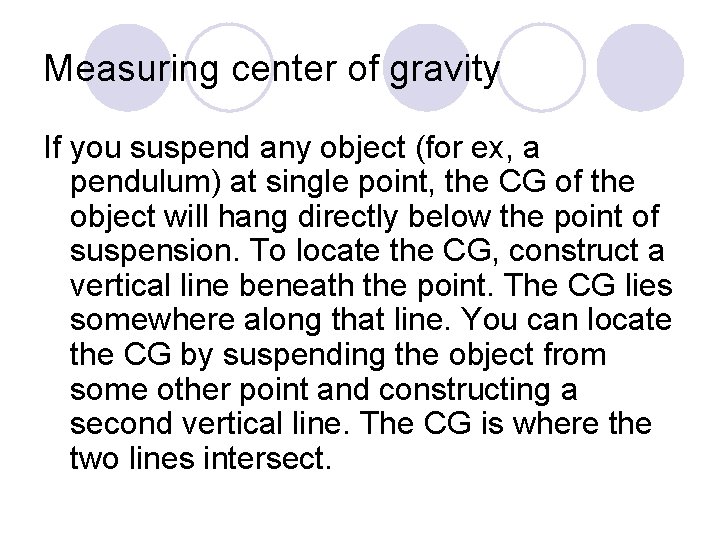 Measuring center of gravity

If you suspend any object (for ex, a pendulum) at single point, the CG of the object will hang directly below the point of suspension. To locate the CG, construct a vertical line beneath the point. The CG lies somewhere along that line. You can locate the CG by suspending the object from some other point and constructing a second vertical line. The CG is where the two lines intersect.